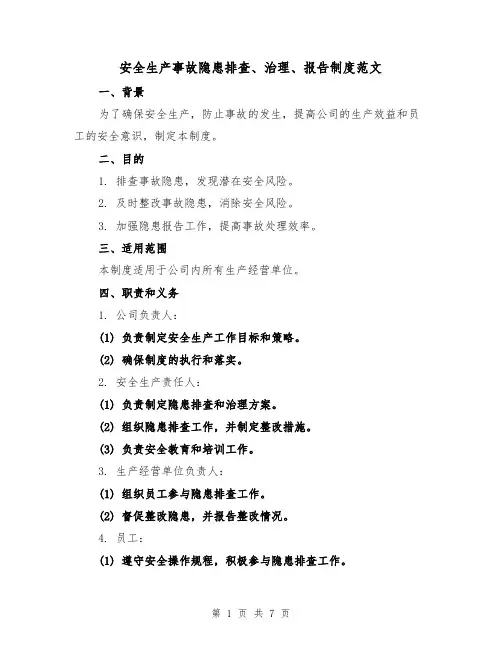 安全生产事故隐患排查、治理、报告制度范文

一、背景

为了确保安全生产，防止事故的发生，提高公司的生产效益和员工的安全意识，制定本制度。

二、目的

1. 排查事故隐患，发现潜在安全风险。

2. 及时整改事故隐患，消除安全风险。

3. 加强隐患报告工作，提高事故处理效率。

三、适用范围

本制度适用于公司内所有生产经营单位。

四、职责和义务

1. 公司负责人：

(1) 负责制定安全生产工作目标和策略。

(2) 确保制度的执行和落实。

2. 安全生产责任人：

(1) 负责制定隐患排查和治理方案。

(2) 组织隐患排查工作，并制定整改措施。

(3) 负责安全教育和培训工作。

3. 生产经营单位负责人：

(1) 组织员工参与隐患排查工作。

(2) 督促整改隐患，并报告整改情况。

4. 员工：

(1) 遵守安全操作规程，积极参与隐患排查工作。

第 1 页 共 7 页